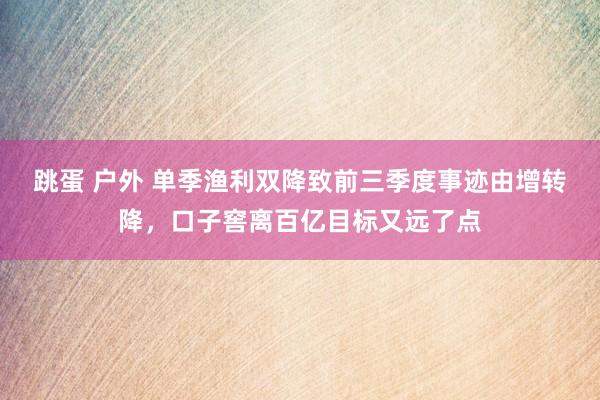 跳蛋 户外 单季渔利双降致前三季度事迹由增转降，口子窖离百亿目标又远了点